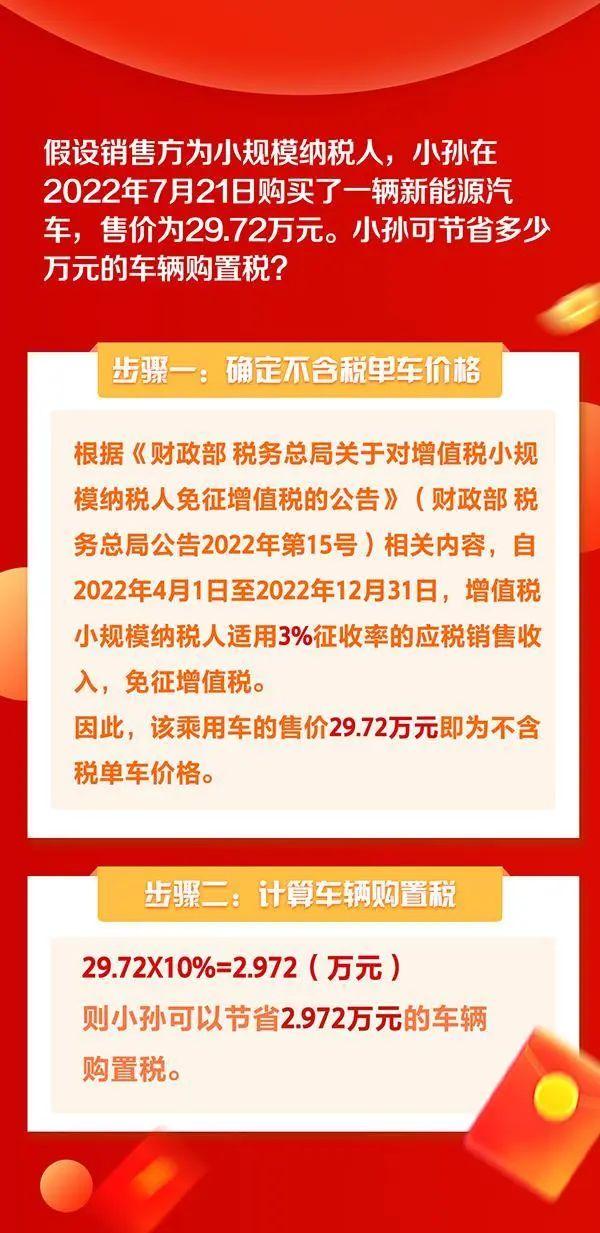 假设销售方为小规模纳税人，小孙在2022年7月21日购买了一辆新能源汽车，售价为29.72万元。小孙可节省多少万元的车辆购置税？

步骤一：确定不含税单车价格

根据《财政部 税务总局关于对增值税小规模纳税人免征增值税的公告》（财政部 税务总局公告2022年第15号）相关内容，自2022年4月1日至2022年12月31日，增值税小规模纳税人适用3%征收率的应税销售收入，免征增值税。
因此，该乘用车的售价29.72万元即为不含税单车价格。

步骤二：计算车辆购置税

29.72X10%=2.972（万元）
则小孙可以节省2.972万元的车辆购置税。